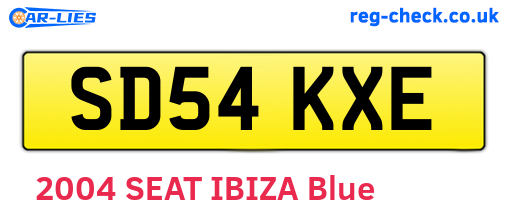 CAR-LIES

reg-check.co.uk

SD54 KXE

2004 SEAT IBIZA Blue